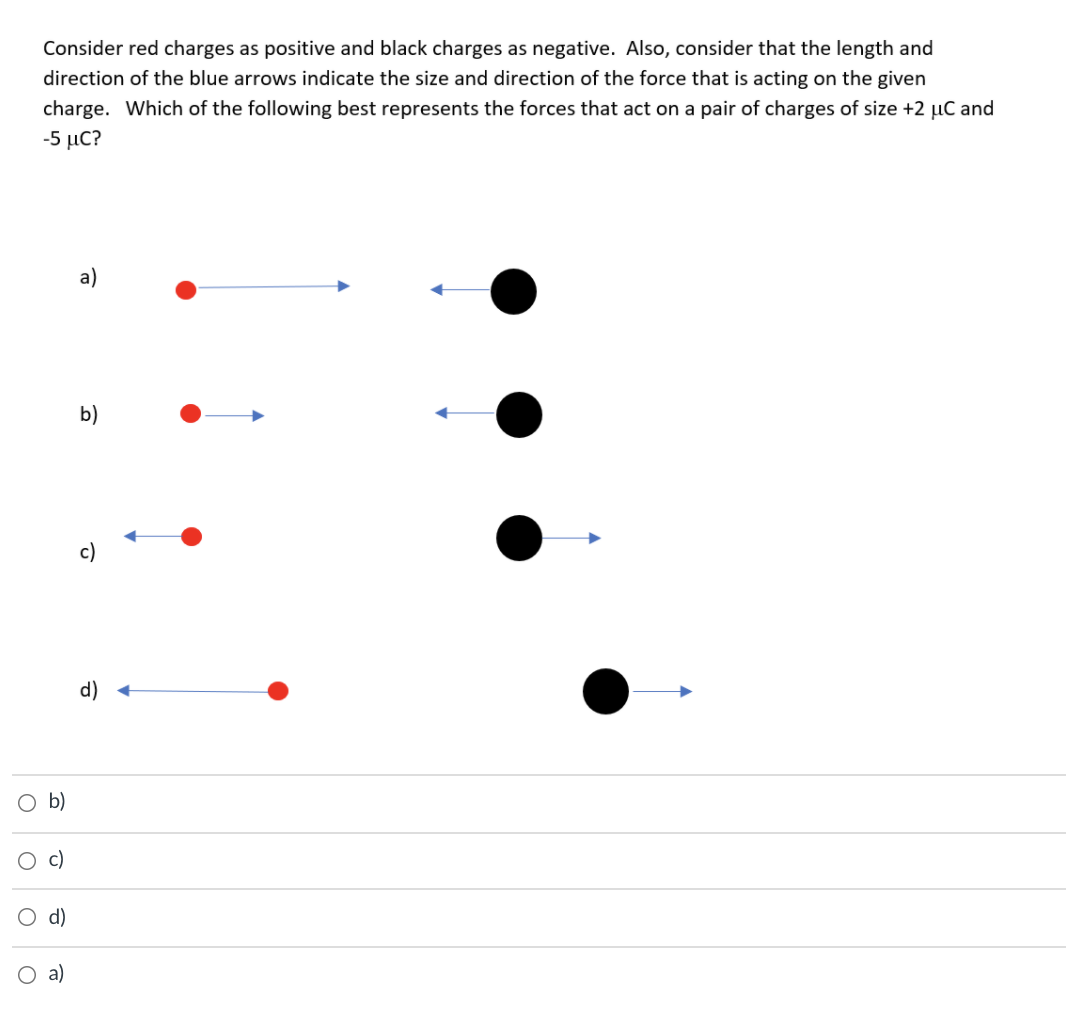 Consider red charges as positive and black charges as negative. Also, consider that the length and direction of the blue arrows indicate the size and direction of the force that is acting on the given charge. Which of the following best represents the forces that act on a pair of charges of size +2 μC and -5 μC?

a)

b)

c)

d)

b)

c)

d)

a)